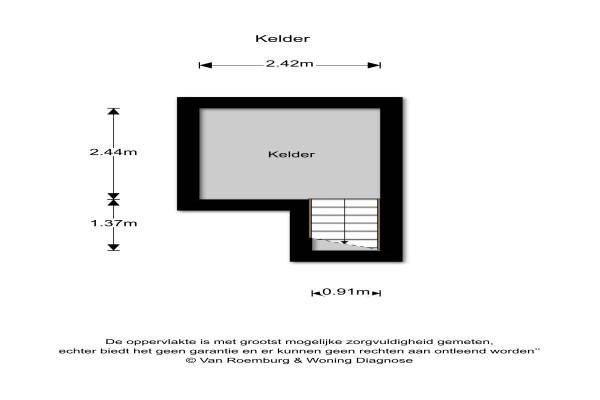 Kelder

2.42m

2.44m

Kelder

1.37m

0.91m

De oppervlakte is met grootst mogelijke zorgvuldigheid gemeten,
echter biedt het geen garantie en er kunnen geen rechten aan ontleend worden"
© Van Roemburg & Woning Diagnose